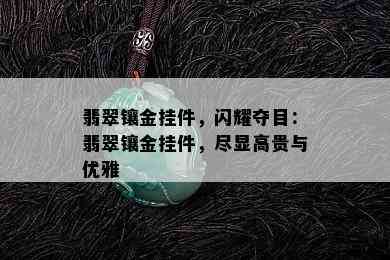 翡翠镶金挂件，闪耀夺目：翡翠镶金挂件，尽显高贵与优雅